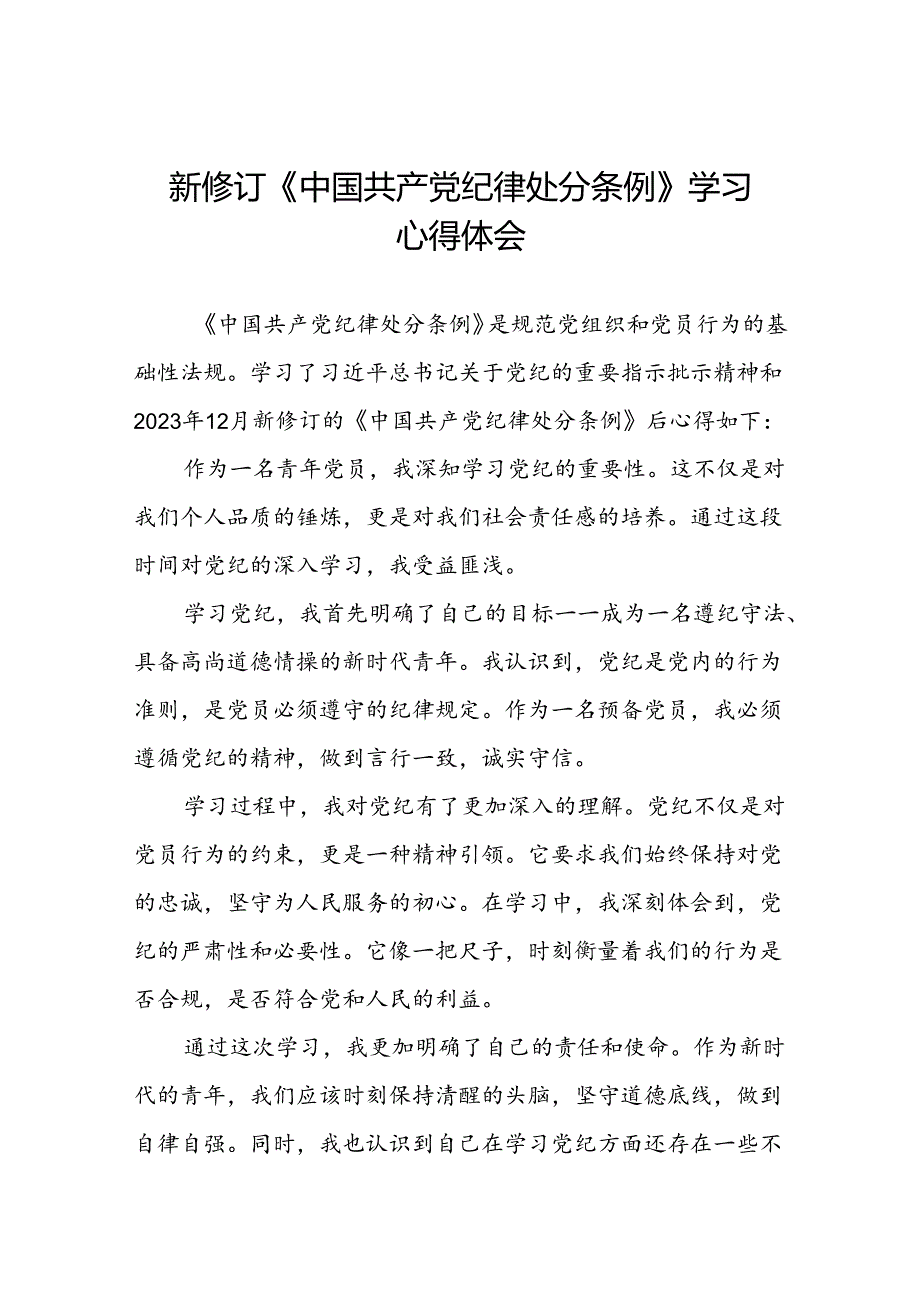 新修订《中国共产党纪律处分条例》学习心得体会

《中国共产党纪律处分条例》是规范党组织和党员行为的基础性法规。学习了习近平总书记关于党纪的重要指示批示精神和2023年12月新修订的《中国共产党纪律处分条例》后心得如下：

作为一名青年党员，我深知学习党纪的重要性。这不仅是对我们个人品质的锤炼，更是对我们社会责任感的培养。通过这段时间对党纪的深入学习，我受益匪浅。

学习党纪，我首先明确了自己的目标——成为一名遵纪守法、具备高尚道德情操的新时代青年。我认识到，党纪是党内的行为准则，是党员必须遵守的纪律规定。作为一名预备党员，我必须遵循党纪的精神，做到言行一致，诚实守信。

学习过程中，我对党纪有了更加深入的理解。党纪不仅是对党员行为的约束，更是一种精神引领。它要求我们始终保持对党的忠诚，坚守为人民服务的初心。在学习中，我深刻体会到，党纪的严肃性和必要性。它像一把尺子，时刻衡量着我们的行为是否合规，是否符合党和人民的利益。

通过这次学习，我更加明确了自己的责任和使命。作为新时代的青年，我们应该时刻保持清醒的头脑，坚守道德底线，做到自律自强。同时，我也认识到自己在学习党纪方面还存在一些不